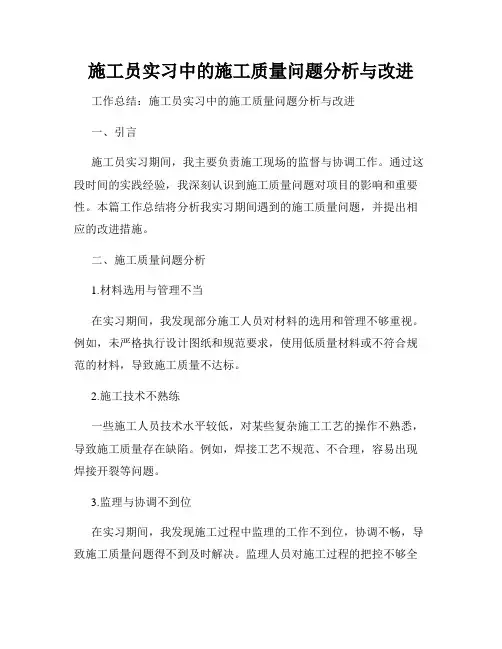 施工员实习中的施工质量问题分析与改进

工作总结：施工员实习中的施工质量问题分析与改进

一、引言

施工员实习期间，我主要负责施工现场的监督与协调工作。通过这段时间的实践经验，我深刻认识到施工质量问题对项目的影响和重要性。本篇工作总结将分析我实习期间遇到的施工质量问题，并提出相应的改进措施。

二、施工质量问题分析

1.材料选用与管理不当

在实习期间，我发现部分施工人员对材料的选用和管理不够重视。例如，未严格执行设计图纸和规范要求，使用低质量材料或不符合规范的材料，导致施工质量不达标。

2.施工技术不熟练

一些施工人员技术水平较低，对某些复杂施工工艺的操作不熟悉，导致施工质量存在缺陷。例如，焊接工艺不规范、不合理，容易出现焊接开裂等问题。

3.监理与协调不到位

在实习期间，我发现施工过程中监理的工作不到位，协调不畅，导致施工质量问题得不到及时解决。监理人员对施工过程的把控不够全